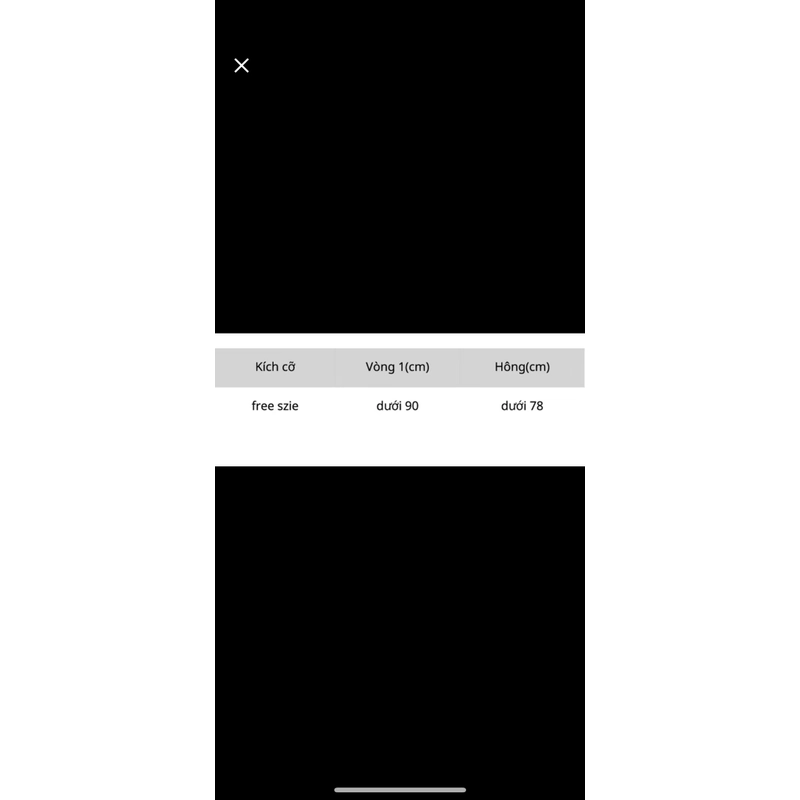 | Kích cỡ | Vòng 1(cm) | Hông(cm) |
|---|---|---|
| free szie | dưới 90 | dưới 78 |